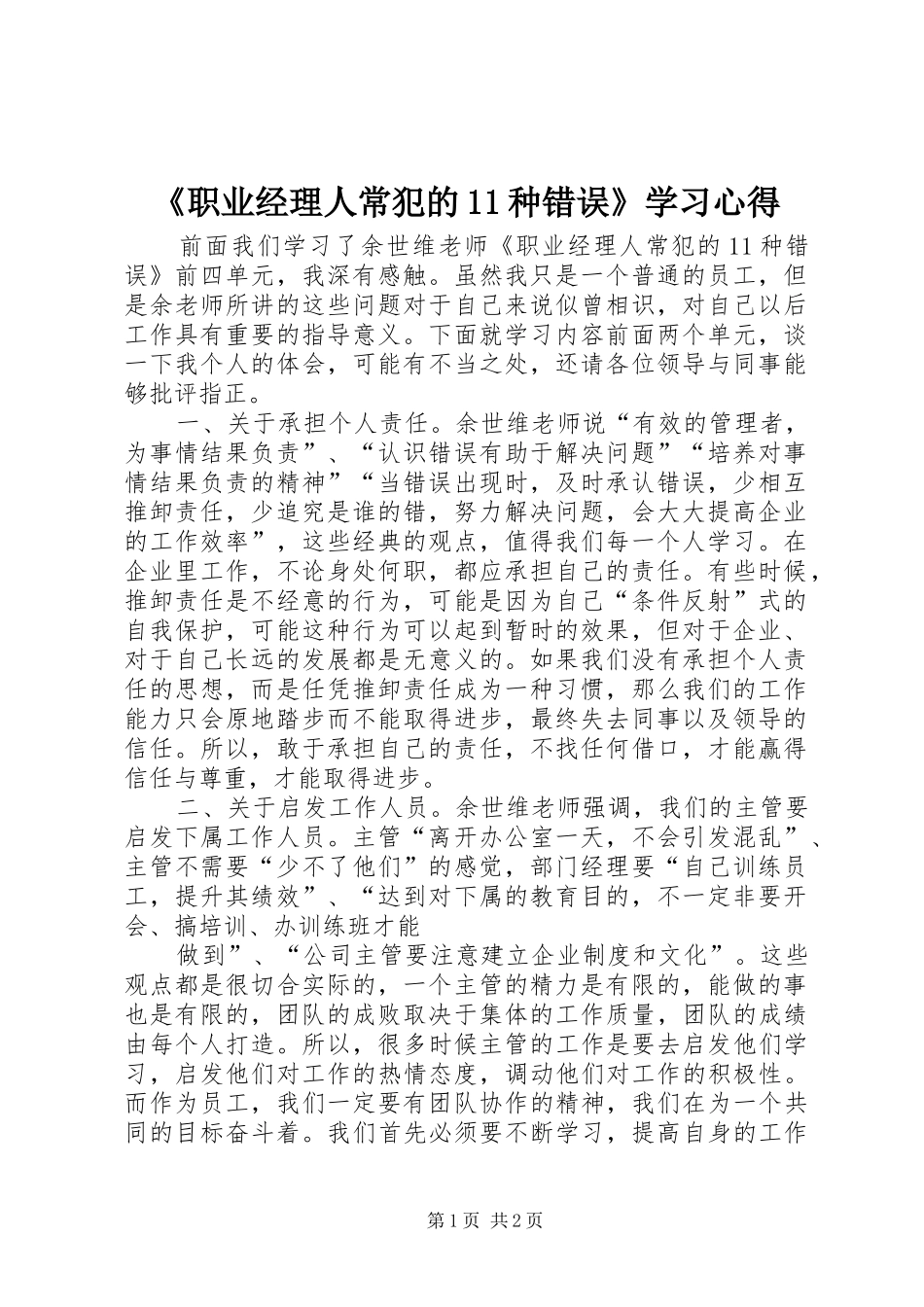 《职业经理人常犯的11种错误》学习心得

前面我们学习了余世维老师《职业经理人常犯的11种错误》前四单元，我深有感触。虽然我只是一个普通的员工，但是余老师所讲的这些问题对于自己来说似曾相识，对自己以后工作具有重要的指导意义。下面就学习内容前面两个单元，谈一下我个人的体会，可能有不当之处，还请各位领导与同事能够批评指正。

一、关于承担个人责任。余世维老师说“有效的管理者，为事情结果负责”、“认识错误有助于解决问题”“培养对事情结果负责的精神”“当错误出现时，及时承认错误，少相互推卸责任，少追究是谁的错，努力解决问题，会大大提高企业的工作效率”，这些经典的观点，值得我们每一个人学习。在企业里工作，不论身处何职，都应承担自己的责任。有些时候，推卸责任是不经意的行为，可能是因为自己“条件反射”式的自我保护，可能这种行为可以起到暂时的效果，但对于企业、对于自己长远的发展都是无意义的。如果我们没有承担个人责任的思想，而是任凭推卸责任成为一种习惯，那么我们的工作能力只会原地踏步而不能取得进步，最终失去同事以及领导的信任。所以，敢于承担自己的责任，不找任何借口，才能赢得信任与尊重，才能取得进步。

二、关于启发工作人员。余世维老师强调，我们的主管要启发下属工作人员。主管“离开办公室一天，不会引发混乱”、主管不需要“少不了他们”的感觉，部门经理要“自己训练员工，提升其绩效”、“达到对下属的教育目的，不一定非要开会、搞培训、办训练班才能

做到”、“公司主管要注意建立企业制度和文化”。这些观点都是很切合实际的，一个主管的精力是有限的，能做的事也是有限的，团队的成败取决于集体的工作质量，团队的成绩由每个人打造。所以，很多时候主管的工作是要去启发他们学习，启发他们对工作的热情态度，调动他们对工作的积极性。而作为员工，我们一定要有团队协作的精神，我们在为一个共同的目标奋斗着。我们首先必须要不断学习，提高自身的工作

第1页 共2页